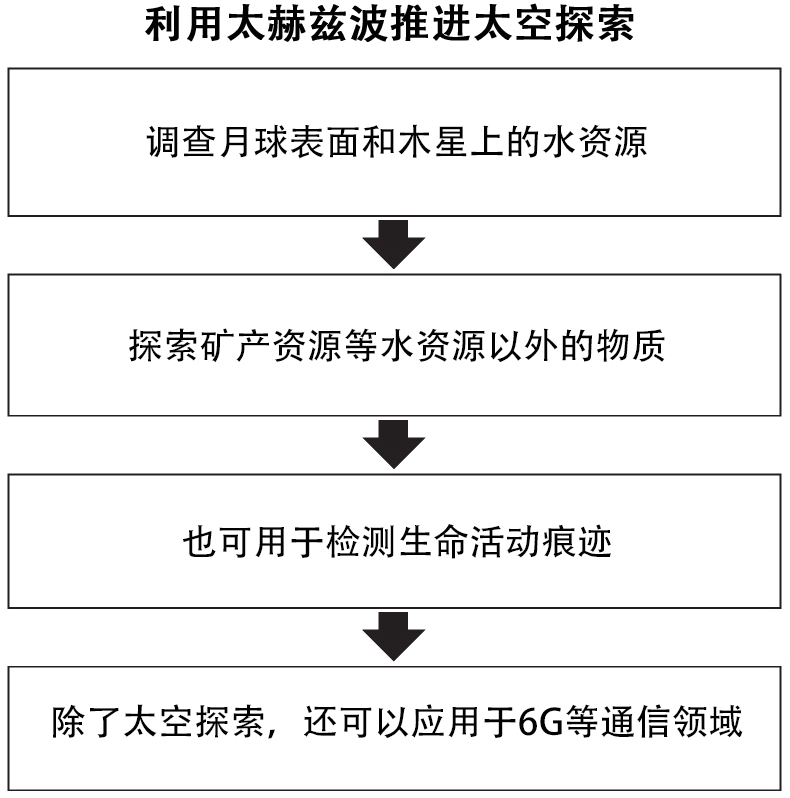 利用太赫兹波推进太空探索

调查月球表面和木星上的水资源

探索矿产资源等水资源以外的物质

也可用于检测生命活动痕迹

除了太空探索，还可以应用于6G等通信领域